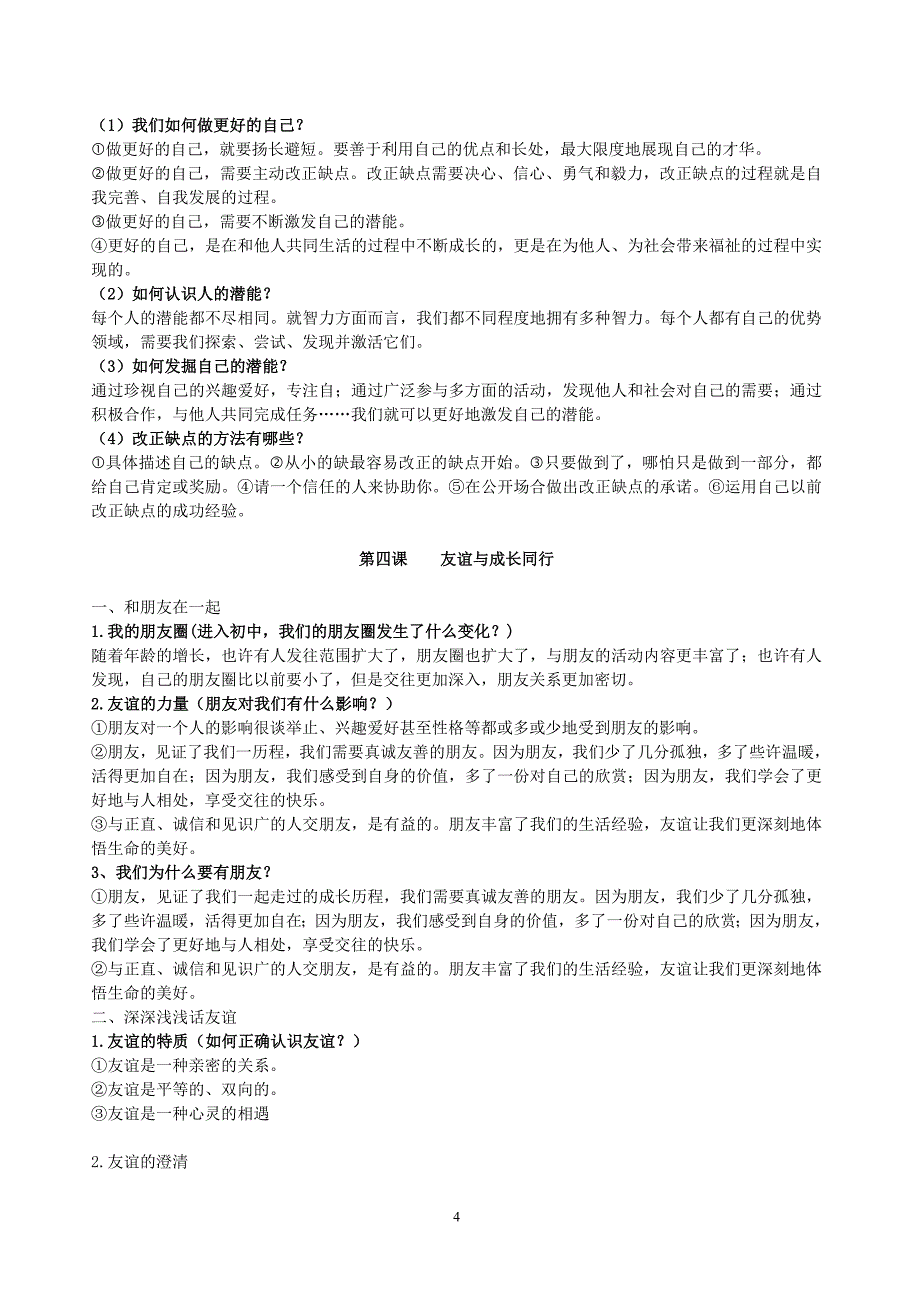 （1）我们如何做更好的自己？
①做更好的自己，就要扬长避短。要善于利用自己的优点和长处，最大限度地展现自己的才华。
②做更好的自己，需要主动改正缺点。改正缺点需要决心、信心、勇气和毅力，改正缺点的过程就是自我完善、自我发展的过程。
③做更好的自己，需要不断激发自己的潜能。
④更好的自己，是在和他人共同生活的过程中不断成长的，更是在为他人、为社会带来福祉的过程中实现的。
（2）如何认识人的潜能？
每个人的潜能都不尽相同。就智力方面而言，我们都不同程度地拥有多种智力。每个人都有自己的优势领域，需要我们探索、尝试、发现并激活它们。
（3）如何发掘自己的潜能？
通过珍视自己的兴趣爱好，专注自；通过广泛参与多方面的活动，发现他人和社会对自己的需要；通过积极合作，与他人共同完成任务……我们就可以更好地激发自己的潜能。
（4）改正缺点的方法有哪些？
①具体描述自己的缺点。②从小的缺最容易改正的缺点开始。③只要做到了，哪怕只是做到一部分，都给自己肯定或奖励。④请一个信任的人来协助你。⑤在公开场合做出改正缺点的承诺。⑥运用自己以前改正缺点的成功经验。

第四课　友谊与成长同行

一、和朋友在一起
1.我的朋友圈（进入初中，我们的朋友圈发生了什么变化？）
随着年龄的增长，也许有人发往范围扩大了，朋友圈也扩大了，与朋友的活动内容更丰富了；也许有人发现，自己的朋友圈比以前要小了，但是交往更加深入，朋友关系更加密切。
2.友谊的力量（朋友对我们有什么影响？）
①朋友对一个人的影响很谈举止、兴趣爱好甚至性格等都或多或少地受到朋友的影响。
②朋友，见证了我们一历程，我们需要真诚友善的朋友。因为朋友，我们少了几分孤独，多了些许温暖，活得更加自在；因为朋友，我们感受到自身的价值，多了一份对自己的欣赏；因为朋友，我们学会了更好地与人相处，享受交往的快乐。
③与正直、诚信和见识广的人交朋友，是有益的。朋友丰富了我们的生活经验，友谊让我们更深刻地体悟生命的美好。
3、我们为什么要有朋友？
①朋友，见证了我们一起走过的成长历程，我们需要真诚友善的朋友。因为朋友，我们少了几分孤独，多了些许温暖，活得更加自在；因为朋友，我们感受到自身的价值，多了一份对自己的欣赏；因为朋友，我们学会了更好地与人相处，享受交往的快乐。
②与正直、诚信和见识广的人交朋友，是有益的。朋友丰富了我们的生活经验，友谊让我们更深刻地体悟生命的美好。
二、深深浅浅话友谊
1.友谊的特质（如何正确认识友谊？）
①友谊是一种亲密的关系。
②友谊是平等的、双向的。
③友谊是一种心灵的相遇

2.友谊的澄清

4